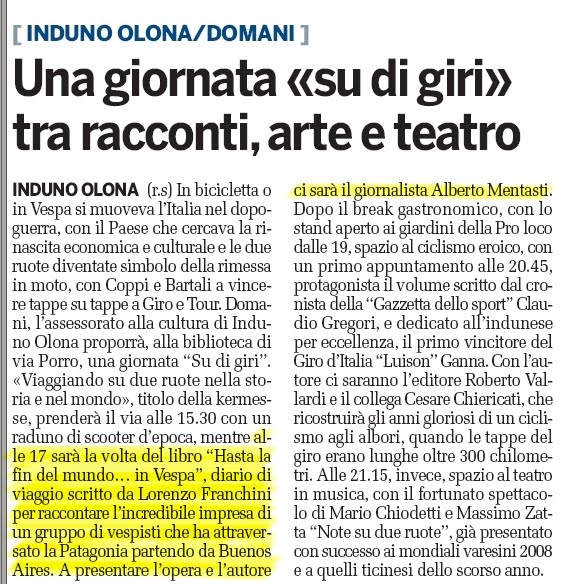 [ INDUNO OLONA/DOMANI ]

Una giornata «su di giri» tra racconti, arte e teatro

INDUNO OLONA (r.s) In bicicletta o in Vespa si muoveva l'Italia nel dopoguerra, con il Paese che cercava la rinascita economica e culturale e le due ruote diventate simbolo della rimessa in moto, con Coppi e Bartali a vincere tappe su tappe a Giro e Tour. Domani, l'assessorato alla cultura di Induno Olona proporrà, alla biblioteca di via Porro, una giornata "Su di giri". «Viaggiando su due ruote nella storia e nel mondo», titolo della kermesse, prenderà il via alle 15.30 con un raduno di scooter d'epoca, mentre alle 17 sarà la volta del libro "Hasta la fin del mundo... in Vespa", diario di viaggio scritto da Lorenzo Franchini per raccontare l'incredibile impresa di un gruppo di vespisti che ha attraversato la Patagonia partendo da Buenos Aires. A presentare l'opera e l'autore ci sarà il giornalista Alberto Mentasti. Dopo il break gastronomico, con lo stand aperto ai giardini della Pro loco dalle 19, spazio al ciclismo eroico, con un primo appuntamento alle 20.45, protagonista il volume scritto dal cronista della "Gazzetta dello sport" Claudio Gregori, e dedicato all'indunese per eccellenza, il primo vincitore del Giro d'Italia "Luison" Ganna. Con l'autore ci saranno l'editore Roberto Vallardi e il collega Cesare Chiericati, che ricostruirà gli anni gloriosi di un ciclismo agli albori, quando le tappe del giro erano lunghe oltre 300 chilometri. Alle 21.15, invece, spazio al teatro in musica, con il fortunato spettacolo di Mario Chiodetti e Massimo Zatta "Note su due ruote", già presentato con successo ai mondiali varesini 2008 e a quelli ticinesi dello scorso anno.